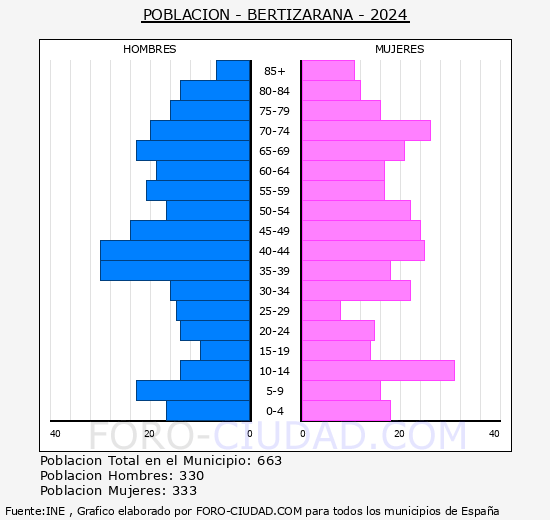 POBLACION - BERTIZARANA - 2024

HOMBRES

MUJERES

85+
80-84
75-79
70-74
65-69
60-64
55-59
50-54
45-49
40-44
35-39
30-34
25-29
20-24
15-19
10-14
5-9
0-4

40
20
0
0
20
40

FORO-CIUDAD.COM

Poblacion Total en el Municipio: 663
Poblacion Hombres: 330
Poblacion Mujeres: 333

Fuente:INE , Grafico elaborado por FORO-CIUDAD.COM para todos los municipios de España